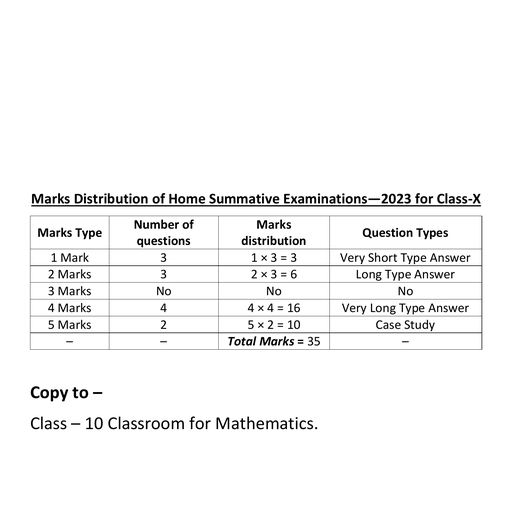 Marks Distribution of Home Summative Examinations—2023 for Class-X

| Marks Type | Number of questions | Marks distribution | Question Types |
|---|---|---|---|
| 1 Mark | 3 | $1 \times 3 = 3$ | Very Short Type Answer |
| 2 Marks | 3 | $2 \times 3 = 6$ | Long Type Answer |
| 3 Marks | No | No | No |
| 4 Marks | 4 | $4 \times 4 = 16$ | Very Long Type Answer |
| 5 Marks | 2 | $5 \times 2 = 10$ | Case Study |
| – | – | Total Marks = 35 | – |

Copy to –

Class – 10 Classroom for Mathematics.